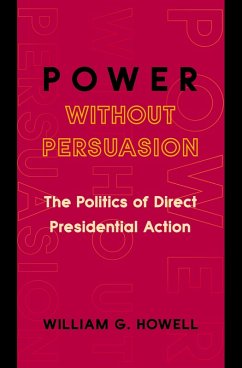 POWER
WITHOUT
PERSUASION

The Politics of Direct Presidential Action

WILLIAM G. HOWELL